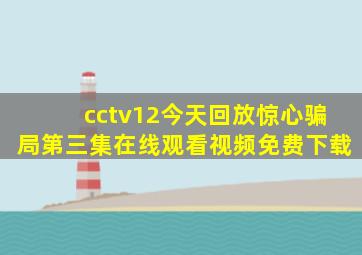 cctv12今天回放惊心骗局第三集在线观看视频免费下载